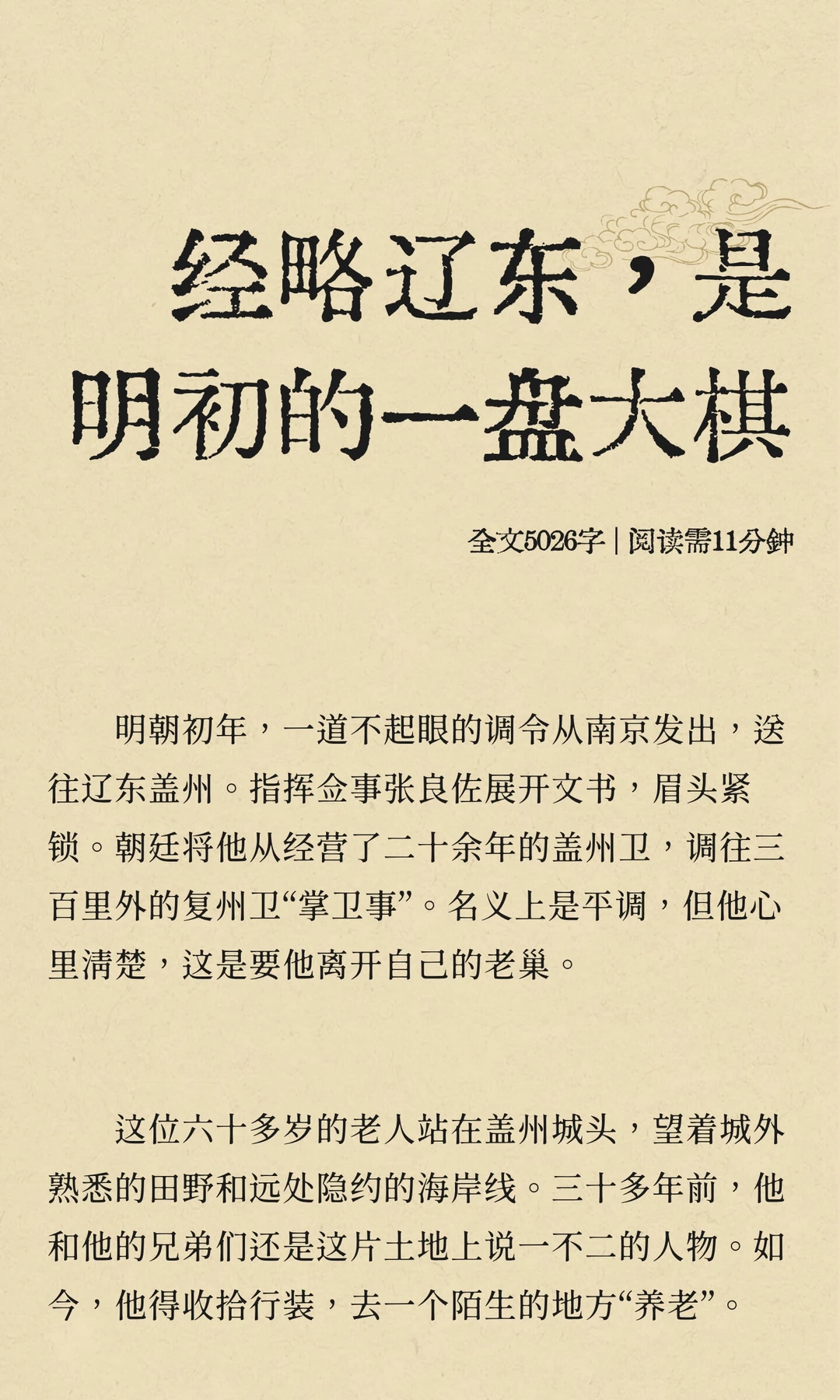 经略辽东，是明初的一盘大棋

全文5026字 | 阅读需11分钟

明朝初年，一道不起眼的调令从南京发出，送往辽东盖州。指挥佥事张良佐展开文书，眉头紧锁。朝廷将他从经营了二十余年的盖州卫，调往三百里外的复州卫“掌卫事”。名义上是平调，但他心里清楚，这是要他离开自己的老巢。

这位六十多岁的老人站在盖州城头，望着城外熟悉的田野和远处隐约的海岸线。三十多年前，他和他的兄弟们还是这片土地上说一不二的人物。如今，他得收拾行装，去一个陌生的地方“养老”。